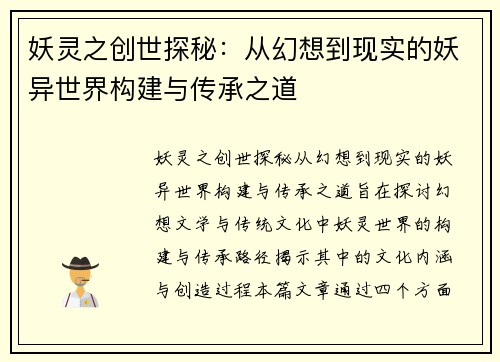 妖灵之创世探秘：从幻想到现实的妖异世界构建与传承之道

妖灵之创世探秘从幻想到现实的妖异世界构建与传承之道旨在探讨幻想文学与传统文化中妖灵世界的构建与传承路径揭示其中的文化内涵与创造过程本篇文章通过四个方面